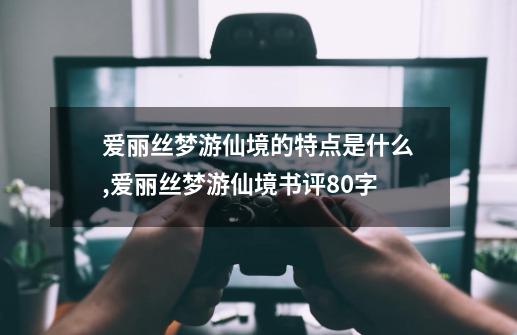 爱丽丝梦游仙境的特点是什么,爱丽丝梦游仙境书评80字